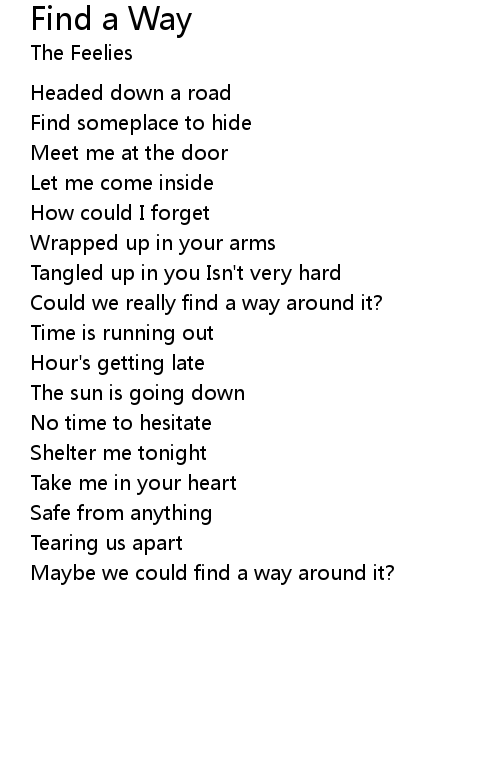 Find a Way
The Feelies

Headed down a road
Find someplace to hide
Meet me at the door
Let me come inside
How could I forget
Wrapped up in your arms
Tangled up in you Isn't very hard
Could we really find a way around it?
Time is running out
Hour's getting late
The sun is going down
No time to hesitate
Shelter me tonight
Take me in your heart
Safe from anything
Tearing us apart
Maybe we could find a way around it?